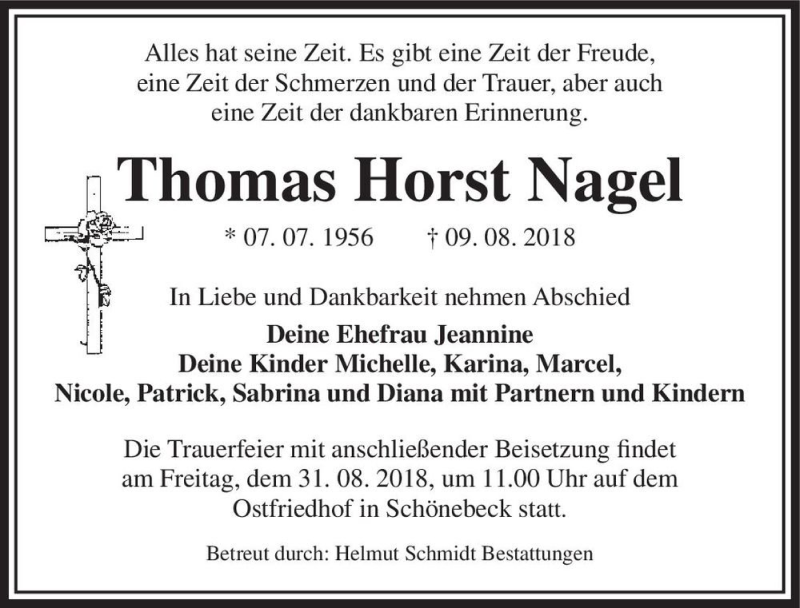 Alles hat seine Zeit. Es gibt eine Zeit der Freude, eine Zeit der Schmerzen und der Trauer, aber auch eine Zeit der dankbaren Erinnerung.

Thomas Horst Nagel

* 07. 07. 1956 † 09. 08. 2018

In Liebe und Dankbarkeit nehmen Abschied

Deine Ehefrau Jeannine
Deine Kinder Michelle, Karina, Marcel,
Nicole, Patrick, Sabrina und Diana mit Partnern und Kindern

Die Trauerfeier mit anschließender Beisetzung findet am Freitag, dem 31. 08. 2018, um 11.00 Uhr auf dem Ostfriedhof in Schönebeck statt.

Betreut durch: Helmut Schmidt Bestattungen